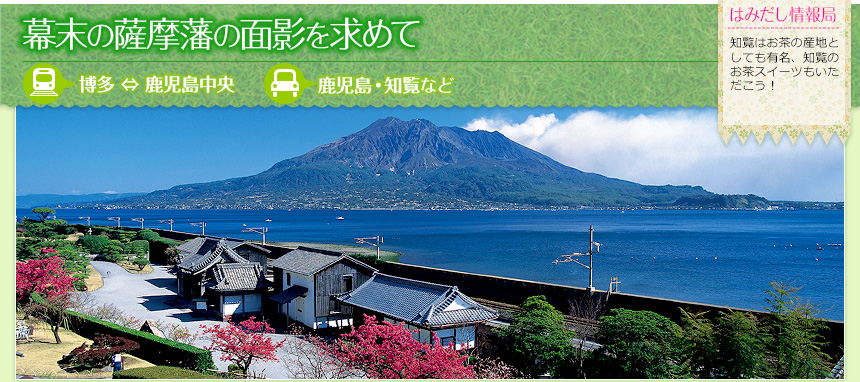 幕末の薩摩藩の面影を求めて

博多 ⇔ 鹿児島中央

鹿児島・知覧など

はみだし情報局

知覧はお茶の産地としても有名、知覧のお茶スイーツもいただこう！